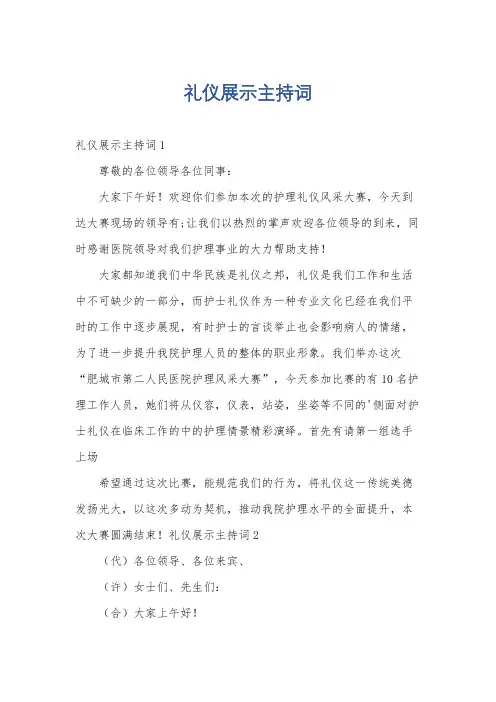 礼仪展示主持词

礼仪展示主持词1

尊敬的各位领导各位同事：

大家下午好！欢迎你们参加本次的护理礼仪风采大赛，今天到达大赛现场的领导有；让我们以热烈的掌声欢迎各位领导的到来，同时感谢医院领导对我们护理事业的大力帮助支持！

大家都知道我们中华民族是礼仪之邦，礼仪是我们工作和生活中不可缺少的一部分，而护士礼仪作为一种专业文化已经在我们平时的工作中逐步展现，有时护士的言谈举止也会影响病人的情绪，为了进一步提升我院护理人员的整体的职业形象。我们举办这次“肥城市第二人民医院护理风采大赛”，今天参加比赛的有10名护理工作人员，她们将从仪容，仪表，站姿，坐姿等不同的'侧面对护士礼仪在临床工作的中的护理情景精彩演绎。首先有请第一组选手上场

希望通过这次比赛，能规范我们的行为，将礼仪这一传统美德发扬光大，以这次多动为契机，推动我院护理水平的全面提升，本次大赛圆满结束！礼仪展示主持词2

（代）各位领导、各位来宾、

（许）女士们、先生们：

（合）大家上午好！